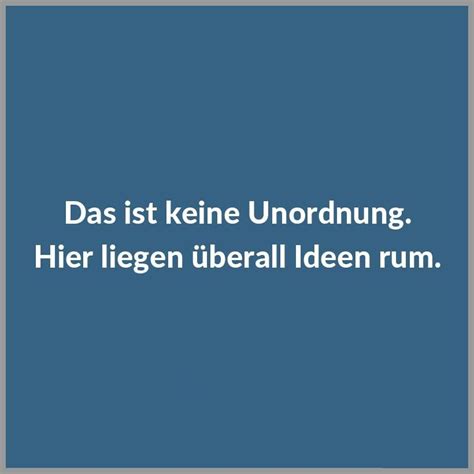 Das ist keine Unordnung.
Hier liegen überall Ideen rum.